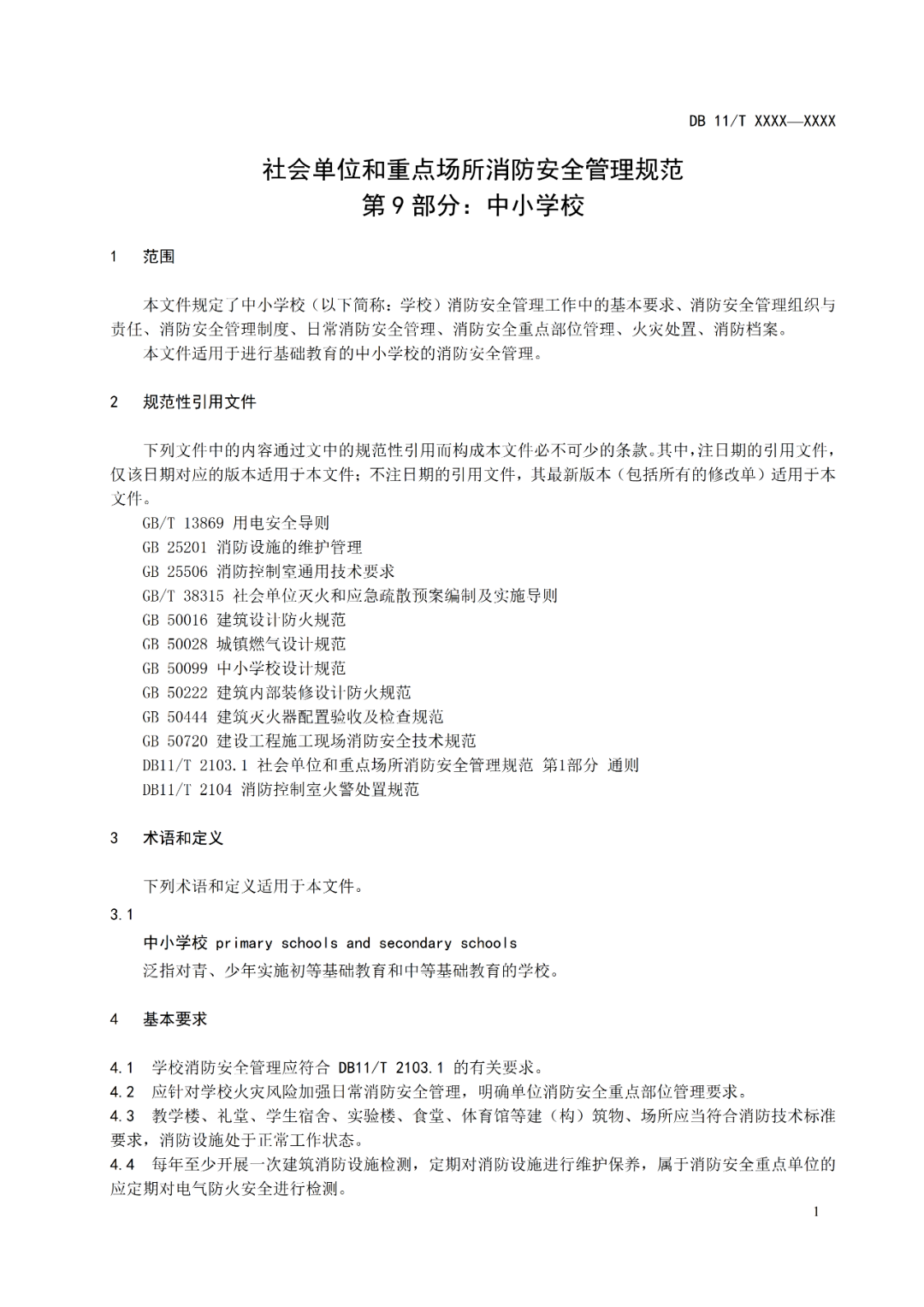 DB 11/T XXXX—XXXX

社会单位和重点场所消防安全管理规范
第 9 部分：中小学校

1 范围

本文件规定了中小学校（以下简称：学校）消防安全管理工作中的基本要求、消防安全管理组织与责任、消防安全管理制度、日常消防安全管理、消防安全重点部位管理、火灾处置、消防档案。

本文件适用于进行基础教育的中小学校的消防安全管理。

2 规范性引用文件

下列文件中的内容通过文中的规范性引用而构成本文件必不可少的条款。其中，注日期的引用文件，仅该日期对应的版本适用于本文件；不注日期的引用文件，其最新版本（包括所有的修改单）适用于本文件。

GB/T 13869 用电安全导则
GB 25201 消防设施的维护管理
GB 25506 消防控制室通用技术要求
GB/T 38315 社会单位灭火和应急疏散预案编制及实施导则
GB 50016 建筑设计防火规范
GB 50028 城镇燃气设计规范
GB 50099 中小学校设计规范
GB 50222 建筑内部装修设计防火规范
GB 50444 建筑灭火器配置验收及检查规范
GB 50720 建设工程施工现场消防安全技术规范
DB11/T 2103.1 社会单位和重点场所消防安全管理规范 第1部分 通则
DB11/T 2104 消防控制室火警处置规范

3 术语和定义

下列术语和定义适用于本文件。

3.1
中小学校 primary schools and secondary schools
泛指对青、少年实施初等基础教育和中等基础教育的学校。

4 基本要求

4.1 学校消防安全管理应符合 DB11/T 2103.1 的有关要求。
4.2 应针对学校火灾风险加强日常消防安全管理，明确单位消防安全重点部位管理要求。
4.3 教学楼、礼堂、学生宿舍、实验楼、食堂、体育馆等建（构）筑物、场所应当符合消防技术标准要求，消防设施处于正常工作状态。
4.4 每年至少开展一次建筑消防设施检测，定期对消防设施进行维护保养，属于消防安全重点单位的应定期对电气防火安全进行检测。

1